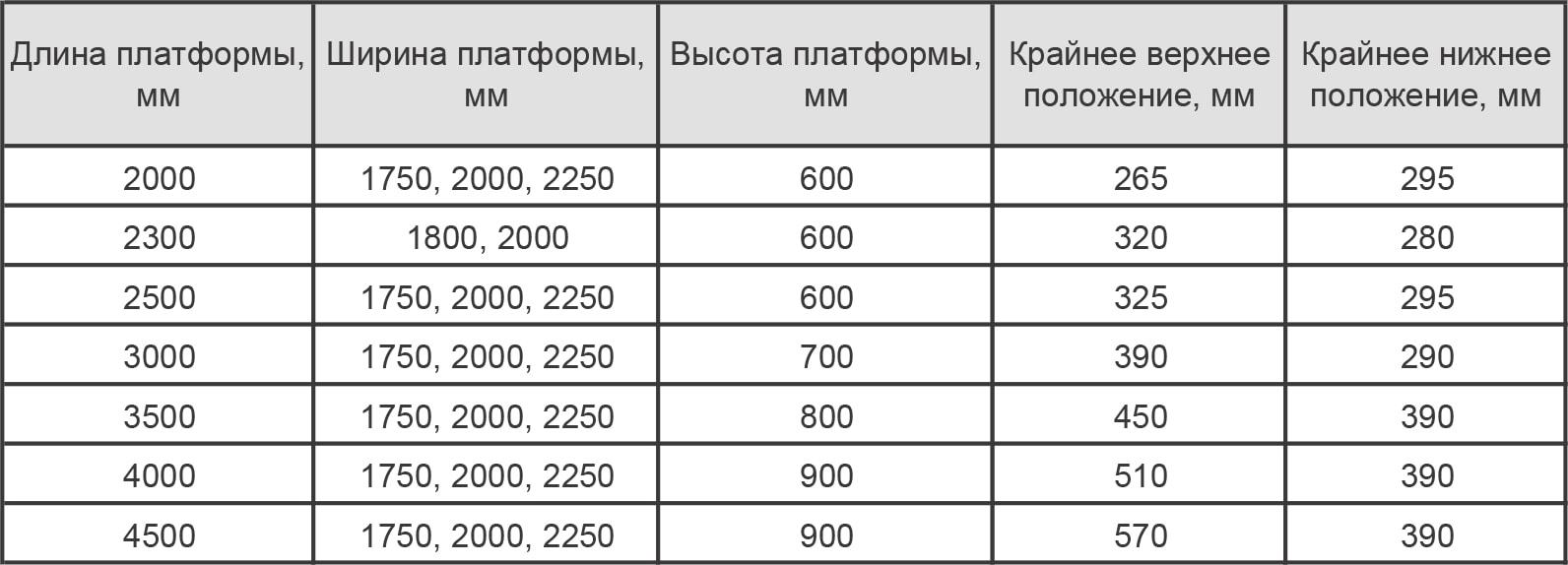 | Длина платформы, мм | Ширина платформы, мм | Высота платформы, мм | Крайнее верхнее положение, мм | Крайнее нижнее положение, мм |
|---|---|---|---|---|
| 2000 | 1750, 2000, 2250 | 600 | 265 | 295 |
| 2300 | 1800, 2000 | 600 | 320 | 280 |
| 2500 | 1750, 2000, 2250 | 600 | 325 | 295 |
| 3000 | 1750, 2000, 2250 | 700 | 390 | 290 |
| 3500 | 1750, 2000, 2250 | 800 | 450 | 390 |
| 4000 | 1750, 2000, 2250 | 900 | 510 | 390 |
| 4500 | 1750, 2000, 2250 | 900 | 570 | 390 |